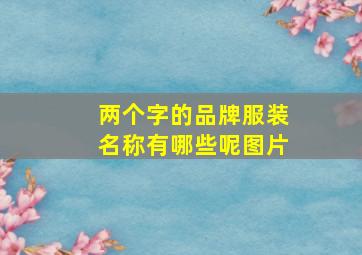 两个字的品牌服装名称有哪些呢图片